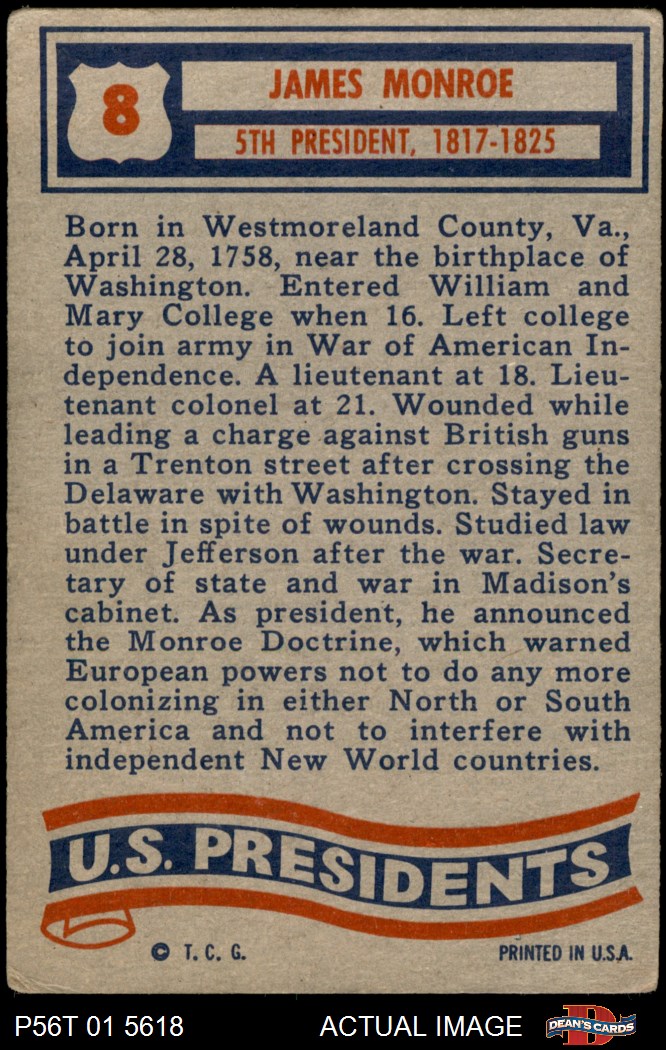 8

JAMES MONROE

5TH PRESIDENT, 1817-1825

Born in Westmoreland County, Va., April 28, 1758, near the birthplace of Washington. Entered William and Mary College when 16. Left college to join army in War of American Independence. A lieutenant at 18. Lieutenant colonel at 21. Wounded while leading a charge against British guns in a Trenton street after crossing the Delaware with Washington. Stayed in battle in spite of wounds. Studied law under Jefferson after the war. Secretary of state and war in Madison's cabinet. As president, he announced the Monroe Doctrine, which warned European powers not to do any more colonizing in either North or South America and not to interfere with independent New World countries.

U.S. PRESIDENTS

© T. C. G.

PRINTED IN U.S.A.

P56T 01 5618

ACTUAL IMAGE

DEAN'S CARDS